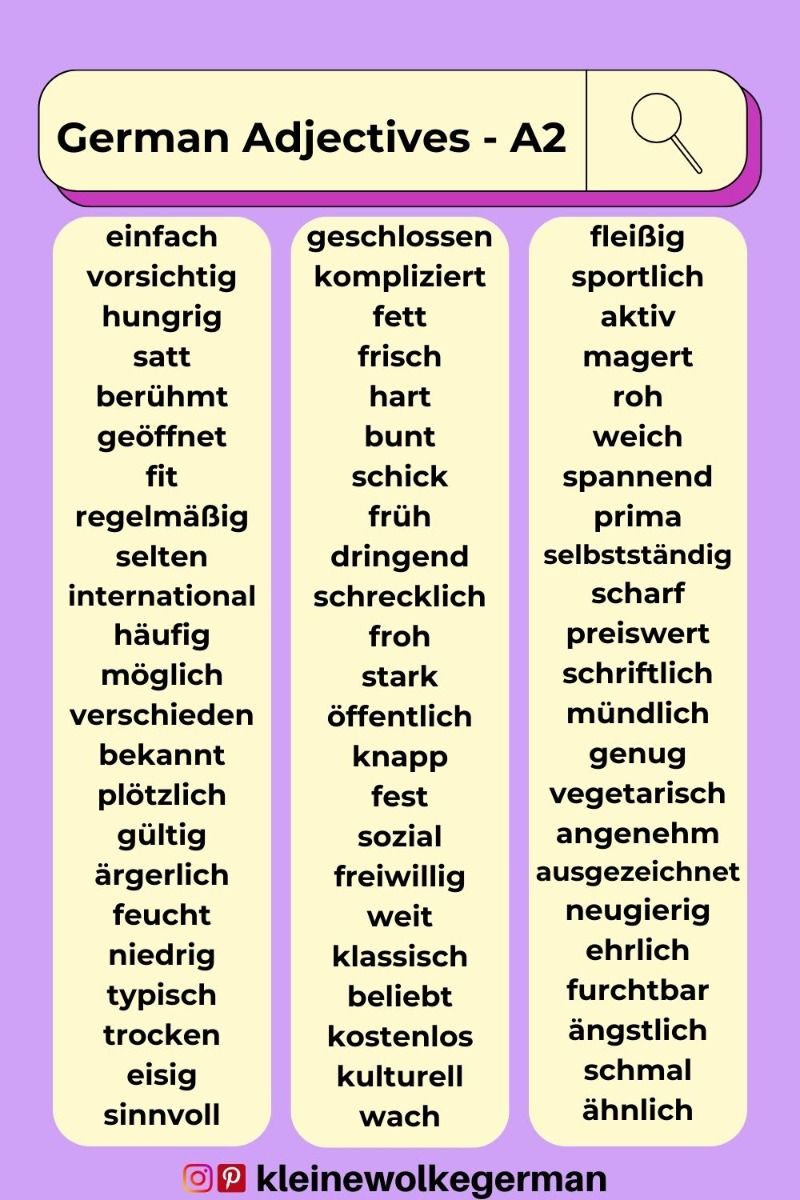 German Adjectives - A2

einfach
vorsichtig
hungrig
satt
berühmt
geöffnet
fit
regelmäßig
selten
international
häufig
möglich
verschieden
bekannt
plötzlich
gültig
ärgerlich
feucht
niedrig
typisch
trocken
eisig
sinnvoll

geschlossen
kompliziert
fett
frisch
hart
bunt
schick
früh
dringend
schrecklich
froh
stark
öffentlich
knapp
fest
sozial
freiwillig
weit
klassisch
beliebt
kostenlos
kulturell
wach

fleißig
sportlich
aktiv
magert
roh
weich
spannend
prima
selbstständig
scharf
preiswert
schriftlich
mündlich
genug
vegetarisch
angenehm
ausgezeichnet
neugierig
ehrlich
furchtbar
ängstlich
schmal
ähnlich

kleinewolkegerman